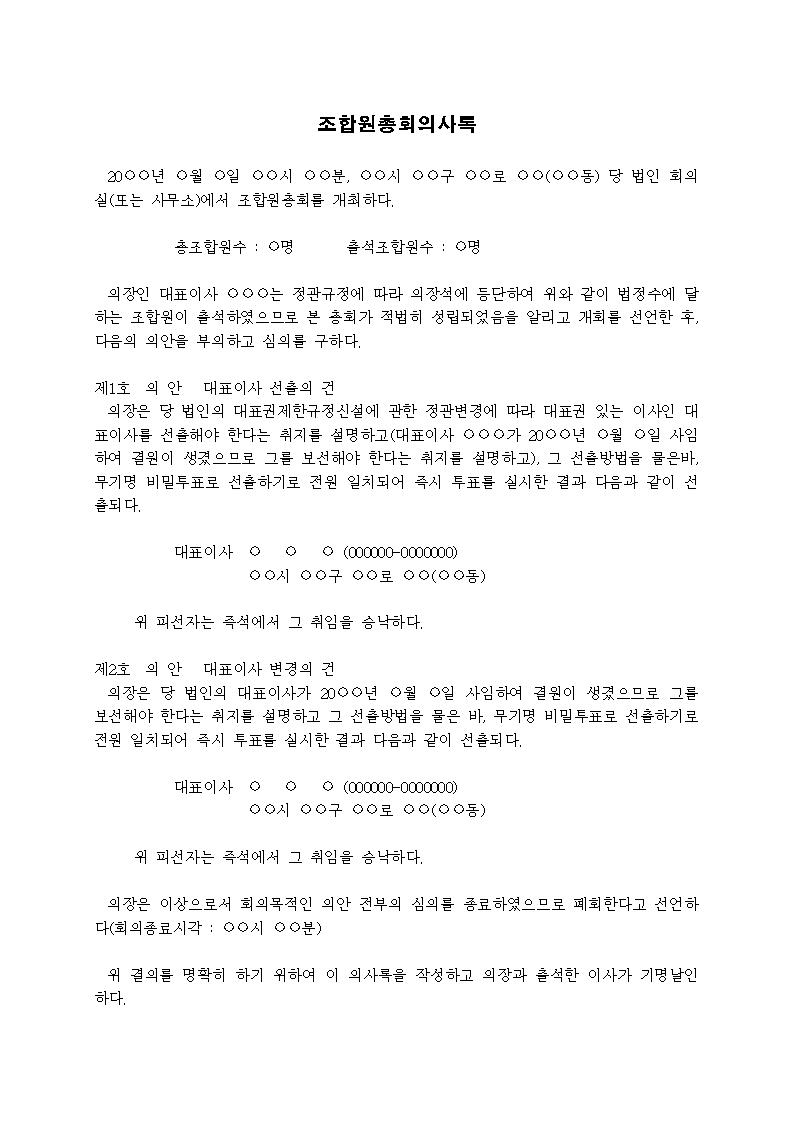 조합원총회의사록

20○○년 ○월 ○일 ○○시 ○○분, ○○시 ○○구 ○○로 ○○(○○동) 당 법인 회의실(또는 사무소)에서 조합원총회를 개최하다.

총조합원수 : ○명 출석조합원수 : ○명

의장인 대표이사 ○○○는 정관규정에 따라 의장석에 등단하여 위와 같이 법정수에 달하는 조합원이 출석하였으므로 본 총회가 적법히 성립되었음을 알리고 개회를 선언한 후, 다음의 의안을 부의하고 심의를 구하다.

제1호 의 안 대표이사 선출의 건
의장은 당 법인의 대표권제한규정신설에 관한 정관변경에 따라 대표권 있는 이사인 대표이사를 선출해야 한다는 취지를 설명하고(대표이사 ○○○가 20○○년 ○월 ○일 사임하여 결원이 생겼으므로 그를 보선해야 한다는 취지를 설명하고), 그 선출방법을 물은바, 무기명 비밀투표로 선출하기로 전원 일치되어 즉시 투표를 실시한 결과 다음과 같이 선출되다.

대표이사 ○ ○ ○ (000000-0000000)
○○시 ○○구 ○○로 ○○(○○동)

위 피선자는 즉석에서 그 취임을 승낙하다.

제2호 의 안 대표이사 변경의 건
의장은 당 법인의 대표이사가 20○○년 ○월 ○일 사임하여 결원이 생겼으므로 그를 보선해야 한다는 취지를 설명하고 그 선출방법을 물은 바, 무기명 비밀투표로 선출하기로 전원 일치되어 즉시 투표를 실시한 결과 다음과 같이 선출되다.

대표이사 ○ ○ ○ (000000-0000000)
○○시 ○○구 ○○로 ○○(○○동)

위 피선자는 즉석에서 그 취임을 승낙하다.

의장은 이상으로서 회의목적인 의안 전부의 심의를 종료하였으므로 폐회한다고 선언하다(회의종료시각 : ○○시 ○○분)

위 결의를 명확히 하기 위하여 이 의사록을 작성하고 의장과 출석한 이사가 기명날인하다.